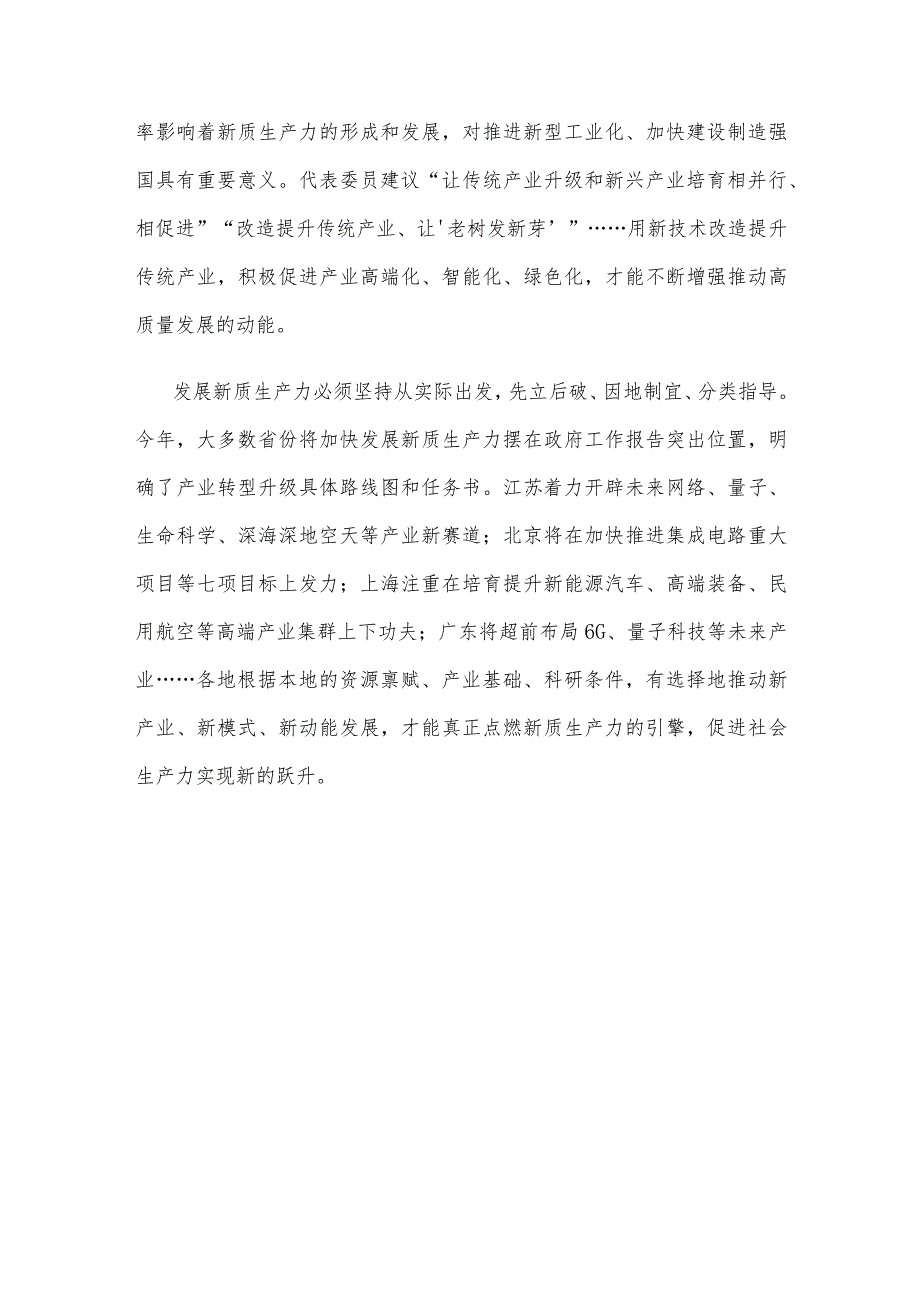 率影响着新质生产力的形成和发展，对推进新型工业化、加快建设制造强国具有重要意义。代表委员建议“让传统产业升级和新兴产业培育相并行、相促进”“改造提升传统产业、让'老树发新芽’”……用新技术改造提升传统产业，积极促进产业高端化、智能化、绿色化，才能不断增强推动高质量发展的动能。

发展新质生产力必须坚持从实际出发，先立后破、因地制宜、分类指导。今年，大多数省份将加快发展新质生产力摆在政府工作报告突出位置，明确了产业转型升级具体路线图和任务书。江苏着力开辟未来网络、量子、生命科学、深海深地空天等产业新赛道；北京将在加快推进集成电路重大项目等七项目标上发力；上海注重在培育提升新能源汽车、高端装备、民用航空等高端产业集群上下功夫；广东将超前布局6G、量子科技等未来产业……各地根据本地的资源禀赋、产业基础、科研条件，有选择地推动新产业、新模式、新动能发展，才能真正点燃新质生产力的引擎，促进社会生产力实现新的跃升。